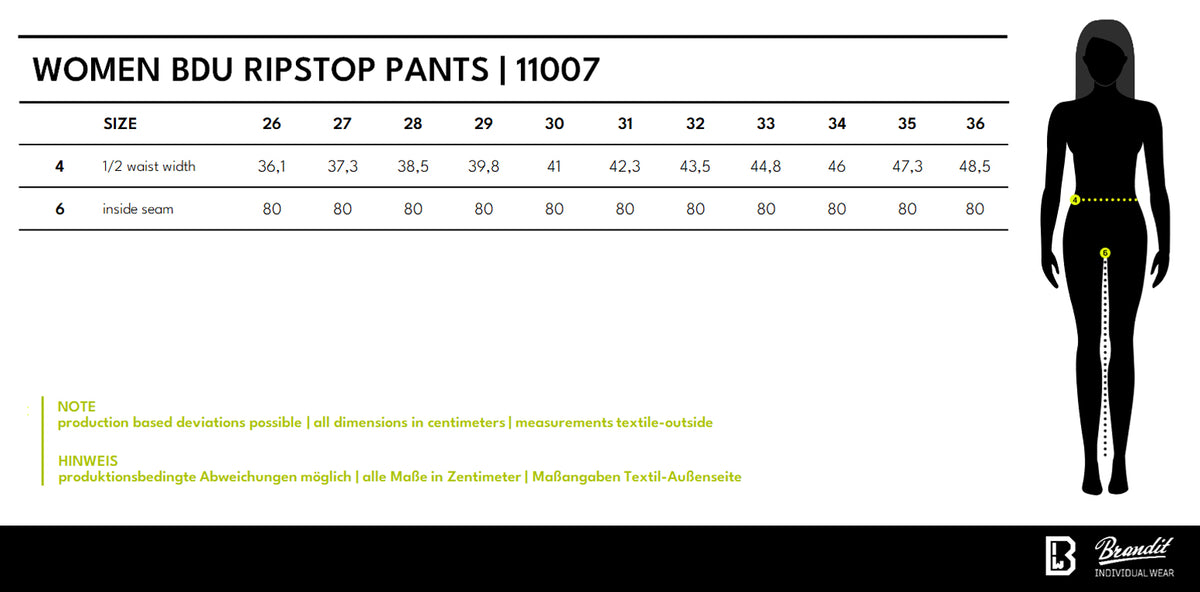 WOMEN BDU RIPSTOP PANTS | 11007

| | SIZE | 26 | 27 | 28 | 29 | 30 | 31 | 32 | 33 | 34 | 35 | 36 |
|---|---|---|---|---|---|---|---|---|---|---|---|---|
| 4 | 1/2 waist width | 36,1 | 37,3 | 38,5 | 39,8 | 41 | 42,3 | 43,5 | 44,8 | 46 | 47,3 | 48,5 |
| 6 | inside seam | 80 | 80 | 80 | 80 | 80 | 80 | 80 | 80 | 80 | 80 | 80 |

4

6

NOTE
production based deviations possible | all dimensions in centimeters | measurements textile-outside

HINWEIS
produktionsbedingte Abweichungen möglich | alle Maße in Zentimeter | Maßangaben Textil-Außenseite

Brandit
INDIVIDUAL WEAR